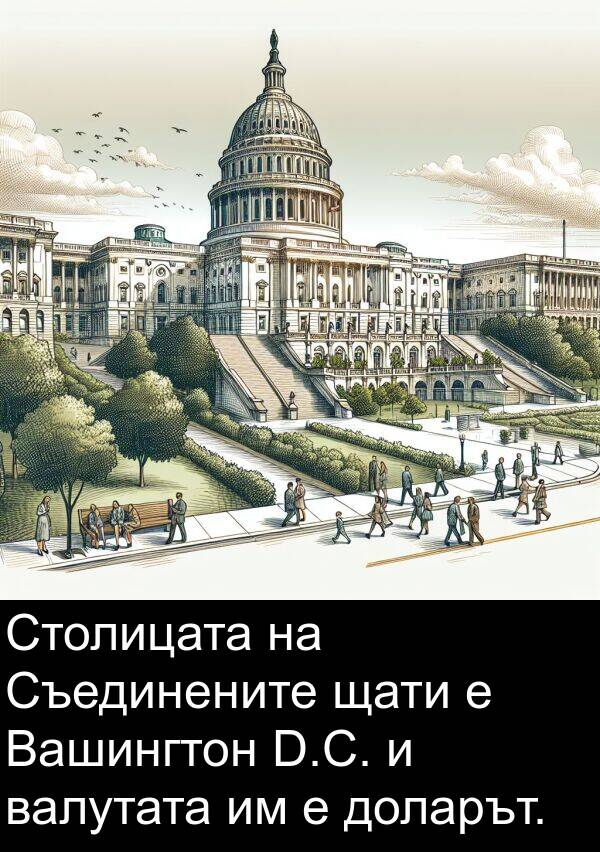 Столицата на Съединените щати е Вашингтон D.C. и валутата им е доларът.